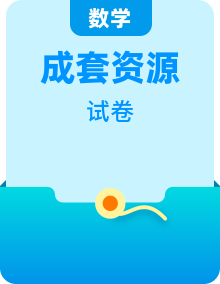 数学

成套资源

试卷